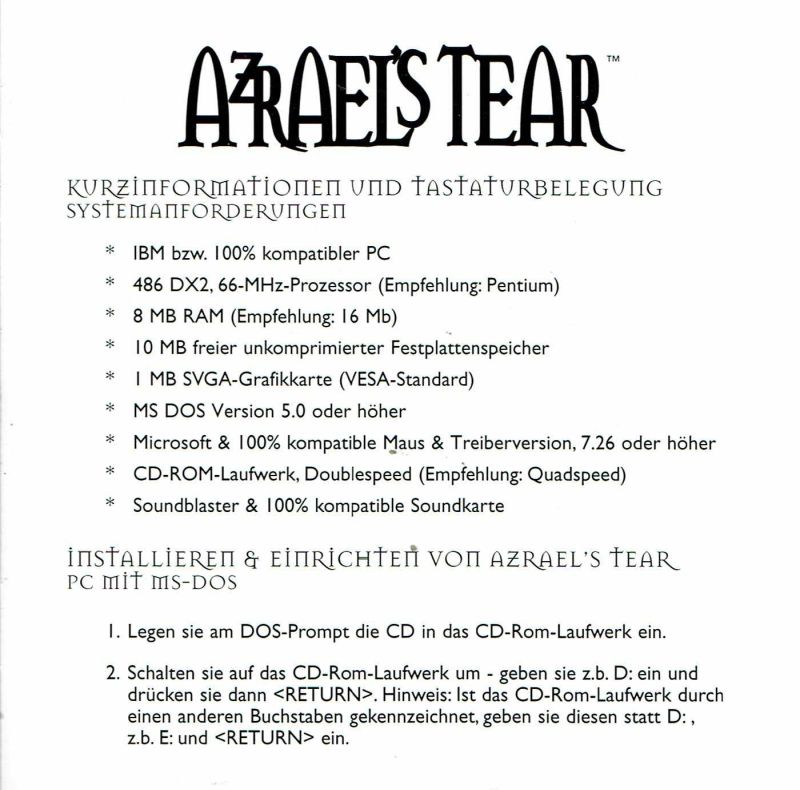 AZRAEL'S TEAR™

KURZINFORMATIONEN UND TASTATURBELEGUNG
SYSTEMANFORDERUNGEN

* IBM bzw. 100% kompatibler PC
* 486 DX2, 66-MHz-Prozessor (Empfehlung: Pentium)
* 8 MB RAM (Empfehlung: 16 Mb)
* 10 MB freier unkomprimierter Festplattenspeicher
* 1 MB SVGA-Grafikkarte (VESA-Standard)
* MS DOS Version 5.0 oder höher
* Microsoft & 100% kompatible Maus & Treiberversion, 7.26 oder höher
* CD-ROM-Laufwerk, Doublespeed (Empfehlung: Quadspeed)
* Soundblaster & 100% kompatible Soundkarte

INSTALLIEREN & EINRICHTEN VON AZRAEL'S TEAR
PC MIT MS-DOS

1. Legen sie am DOS-Prompt die CD in das CD-Rom-Laufwerk ein.

2. Schalten sie auf das CD-Rom-Laufwerk um - geben sie z.b. D: ein und drücken sie dann <RETURN>. Hinweis: Ist das CD-Rom-Laufwerk durch einen anderen Buchstaben gekennzeichnet, geben sie diesen statt D: , z.b. E: und <RETURN> ein.